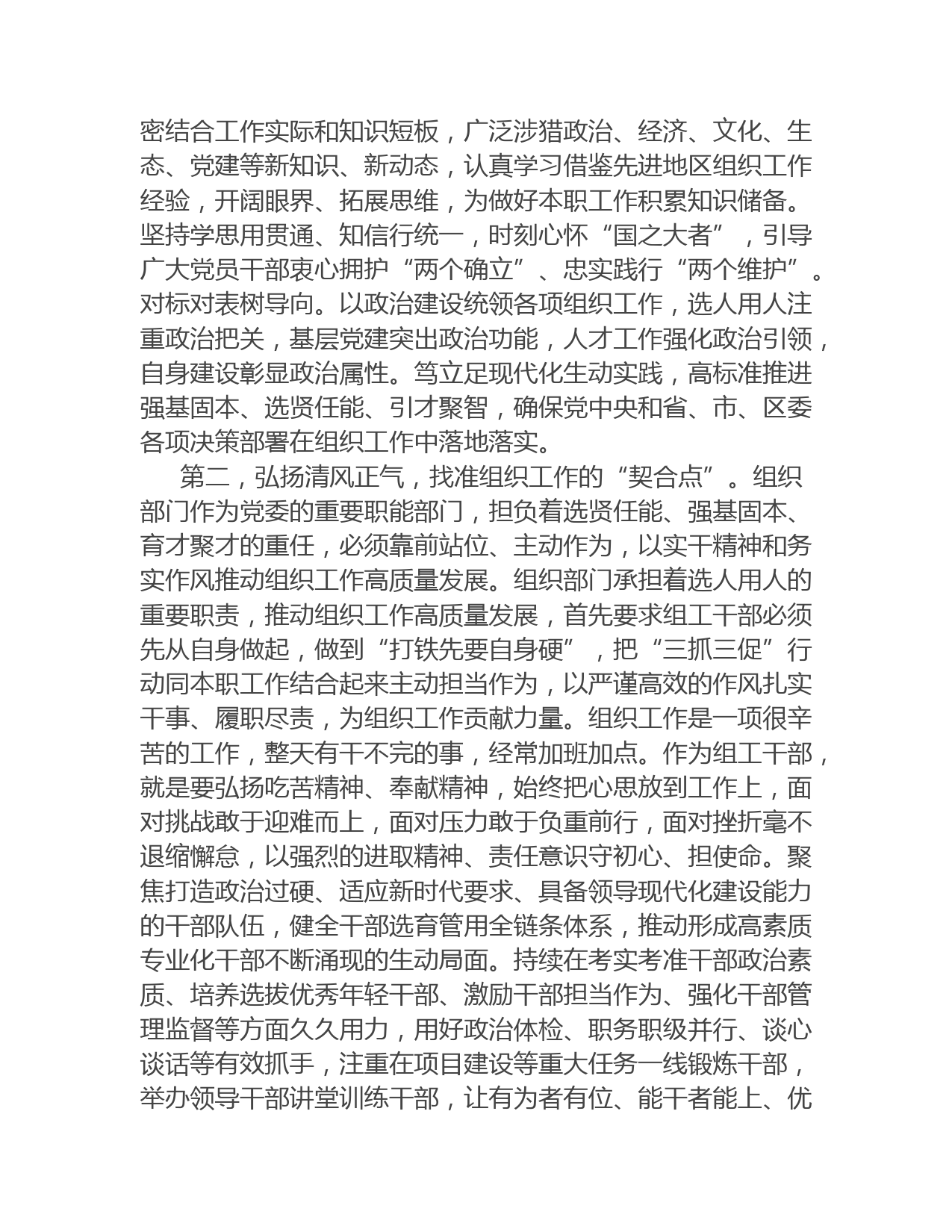 密结合工作实际和知识短板，广泛涉猎政治、经济、文化、生态、党建等新知识、新动态，认真学习借鉴先进地区组织工作经验，开阔眼界、拓展思维，为做好本职工作积累知识储备。坚持学思用贯通、知信行统一，时刻心怀“国之大者”，引导广大党员干部衷心拥护“两个确立”、忠实践行“两个维护”。对标对表树导向。以政治建设统领各项组织工作，选人用人注重政治把关，基层党建突出政治功能，人才工作强化政治引领，自身建设彰显政治属性。笃立足现代化生动实践，高标准推进强基固本、选贤任能、引才聚智，确保党中央和省、市、区委各项决策部署在组织工作中落地落实。

第二，弘扬清风正气，找准组织工作的“契合点”。组织部门作为党委的重要职能部门，担负着选贤任能、强基固本、育才聚才的重任，必须靠前站位、主动作为，以实干精神和务实作风推动组织工作高质量发展。组织部门承担着选人用人的重要职责，推动组织工作高质量发展，首先要求组工干部必须先从自身做起，做到“打铁先要自身硬”，把“三抓三促”行动同本职工作结合起来主动担当作为，以严谨高效的作风扎实干事、履职尽责，为组织工作贡献力量。组织工作是一项很辛苦的工作，整天有干不完的事，经常加班加点。作为组工干部，就是要弘扬吃苦精神、奉献精神，始终把心思放到工作上，面对挑战敢于迎难而上，面对压力敢于负重前行，面对挫折毫不退缩懈怠，以强烈的进取精神、责任意识守初心、担使命。聚焦打造政治过硬、适应新时代要求、具备领导现代化建设能力的干部队伍，健全干部选育管用全链条体系，推动形成高素质专业化干部不断涌现的生动局面。持续在考实考准干部政治素质、培养选拔优秀年轻干部、激励干部担当作为、强化干部管理监督等方面久久用力，用好政治体检、职务职级并行、谈心谈话等有效抓手，注重在项目建设等重大任务一线锻炼干部，举办领导干部讲堂训练干部，让有为者有位、能干者能上、优